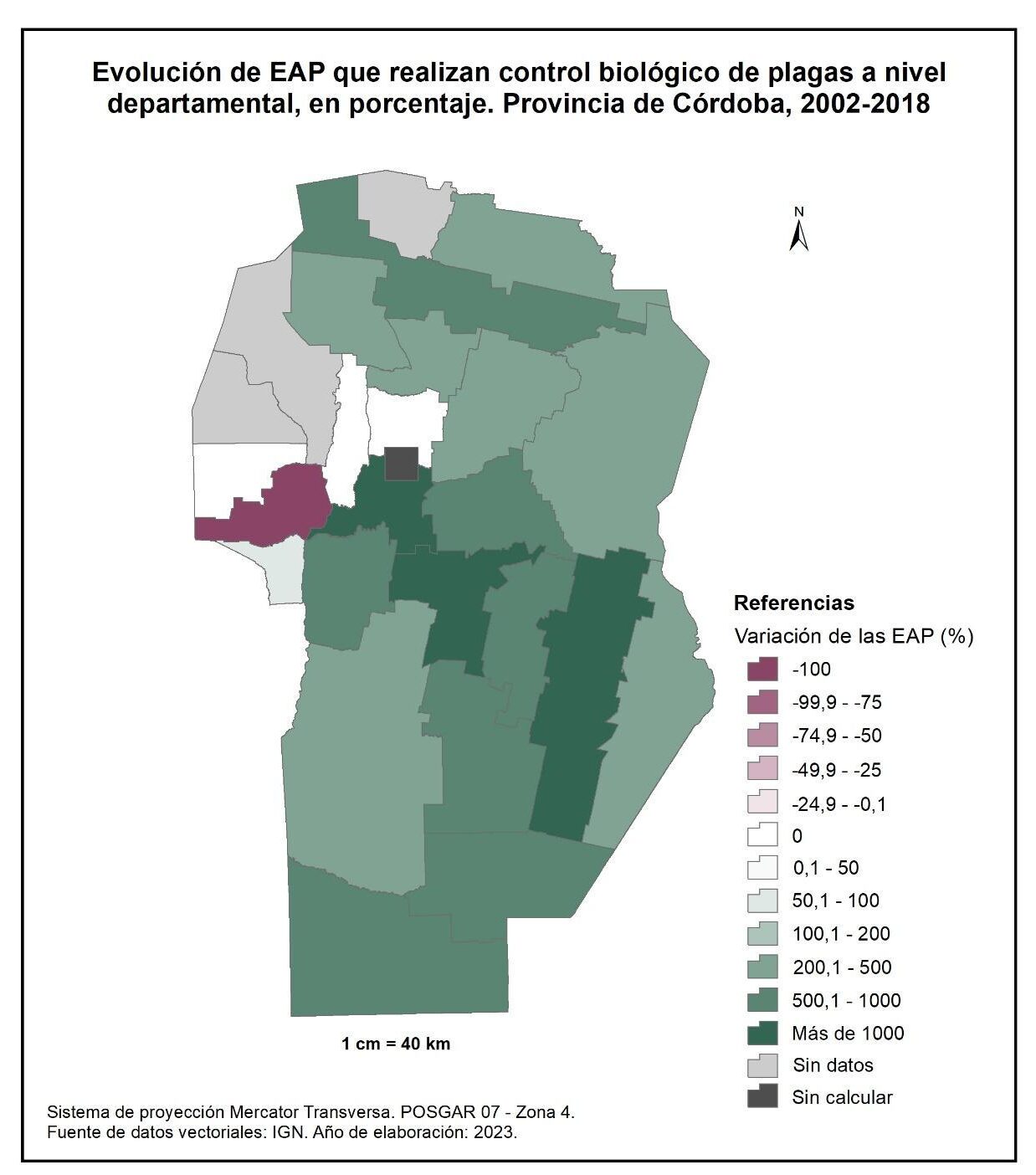 Evolución de EAP que realizan control biológico de plagas a nivel departamental, en porcentaje. Provincia de Córdoba, 2002-2018

N

Referencias

Variación de las EAP (%)

-100

-99,9 - -75

-74,9 - -50

-49,9 - -25

-24,9 - -0,1

0

0,1 - 50

50,1 - 100

100,1 - 200

200,1 - 500

500,1 - 1000

Más de 1000

Sin datos

Sin calcular

1 cm = 40 km

Sistema de proyección Mercator Transversa. POSGAR 07 - Zona 4.
Fuente de datos vectoriales: IGN. Año de elaboración: 2023.